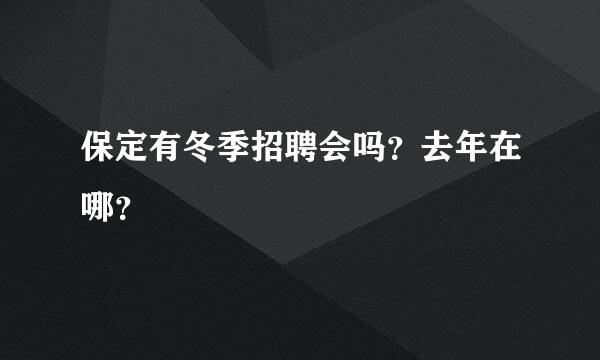 保定有冬季招聘会吗？去年在哪？